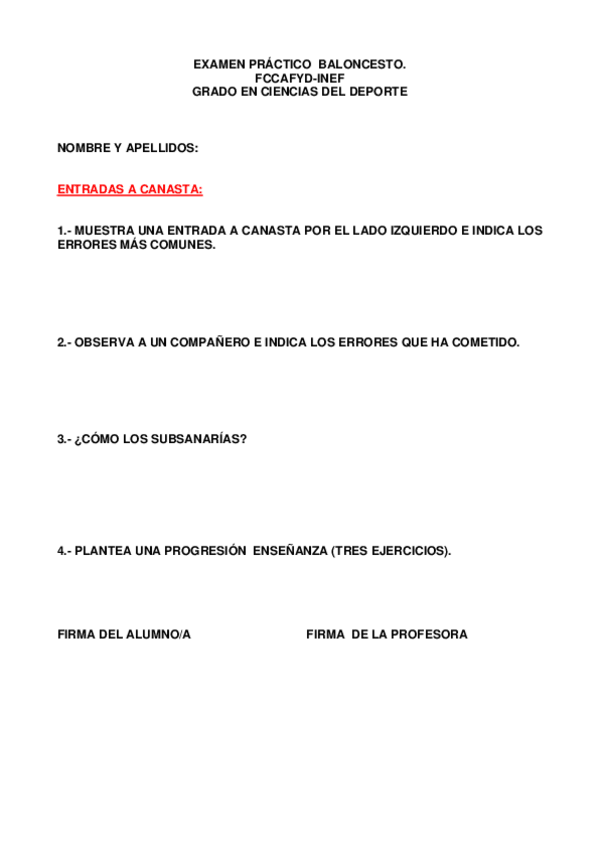 EXAMEN PRÁCTICO BALONCESTO.
FCCAFYD-INEF
GRADO EN CIENCIAS DEL DEPORTE

NOMBRE Y APELLIDOS:

ENTRADAS A CANASTA:

1.- MUESTRA UNA ENTRADA A CANASTA POR EL LADO IZQUIERDO E INDICA LOS ERRORES MÁS COMUNES.

2.- OBSERVA A UN COMPAÑERO E INDICA LOS ERRORES QUE HA COMETIDO.

3.- ¿CÓMO LOS SUBSANARÍAS?

4.- PLANTEA UNA PROGRESIÓN ENSEÑANZA (TRES EJERCICIOS).

FIRMA DEL ALUMNO/A

FIRMA DE LA PROFESORA